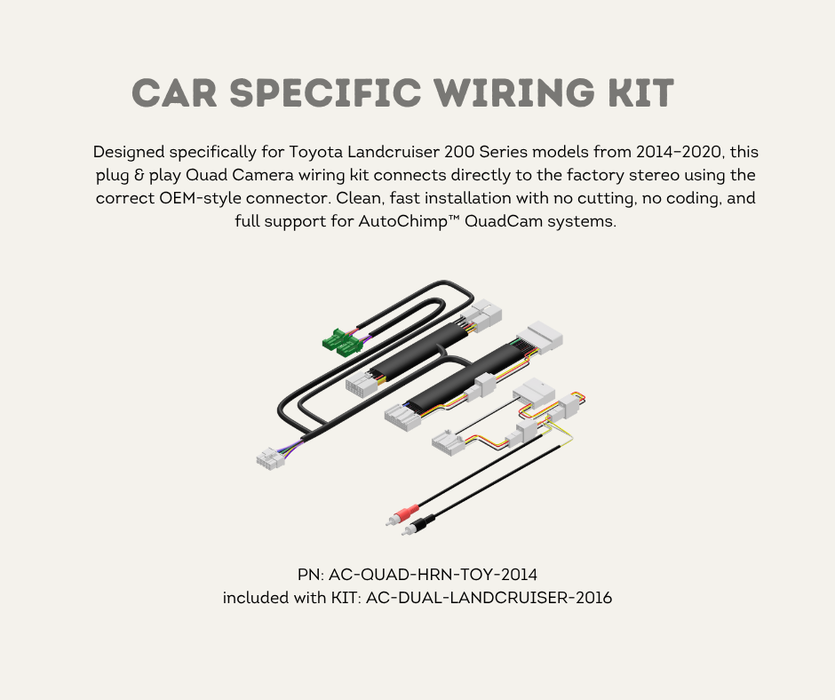 CAR SPECIFIC WIRING KIT

Designed specifically for Toyota Landcruiser 200 Series models from 2014–2020, this plug & play Quad Camera wiring kit connects directly to the factory stereo using the correct OEM-style connector. Clean, fast installation with no cutting, no coding, and full support for AutoChimp™ QuadCam systems.

PN: AC-QUAD-HRN-TOY-2014
included with KIT: AC-DUAL-LANDCRUISER-2016